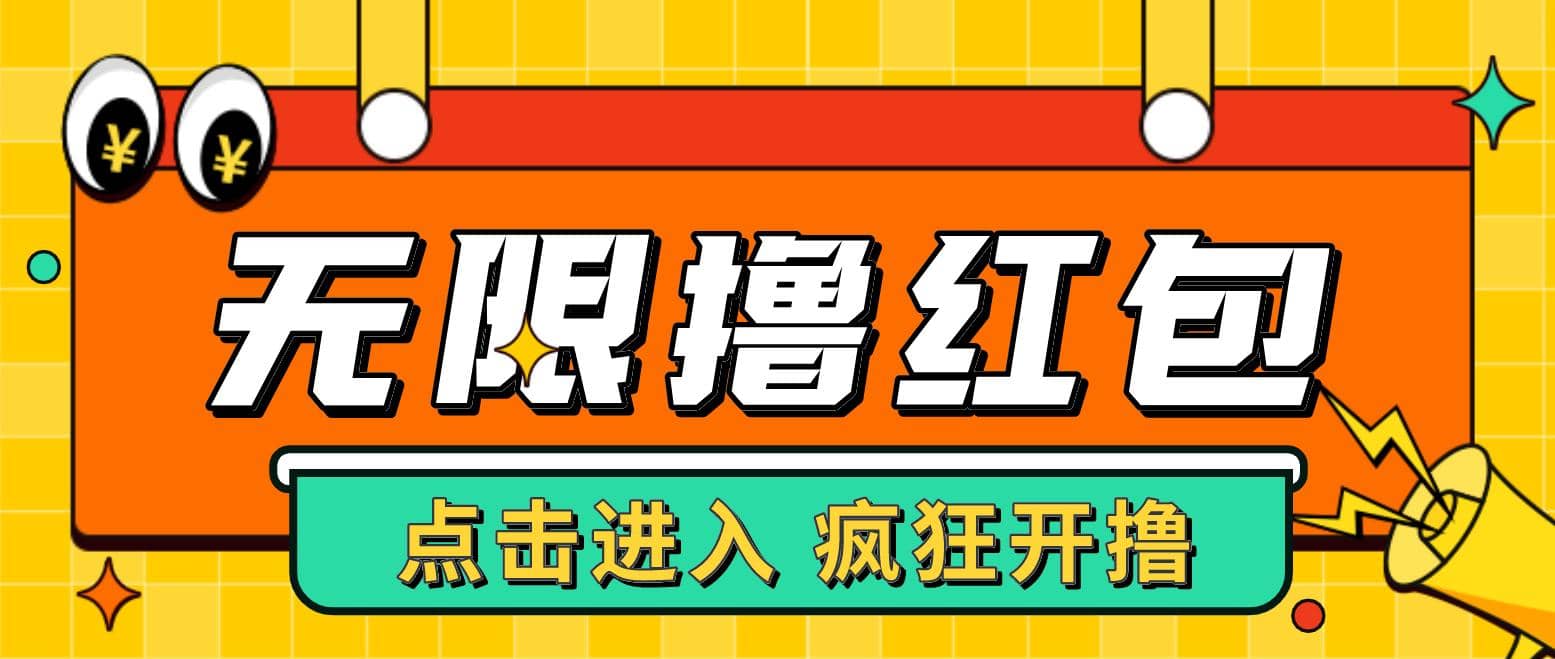 ¥ ¥

无限撸红包

点击进入 疯狂开撸